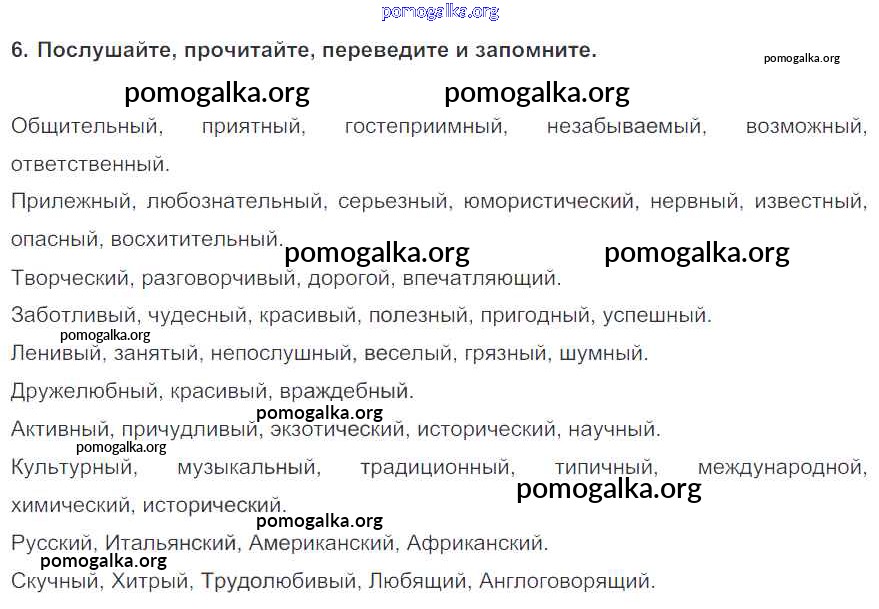 6. Послушайте, прочитайте, переведите и запомните.

Общительный, приятный, гостеприимный, незабываемый, возможный, ответственный.

Прилежный, любознательный, серьезный, юмористический, нервный, известный, опасный, восхитительный.

Творческий, разговорчивый, дорогой, впечатляющий.

Заботливый, чудесный, красивый, полезный, пригодный, успешный.

Ленивый, занятый, непослушный, веселый, грязный, шумный.

Дружелюбный, красивый, враждебный.

Активный, причудливый, экзотический, исторический, научный.

Культурный, музыкальный, традиционный, типичный, международной, химический, исторический.

Русский, Итальянский, Американский, Африканский.

Скучный, Хитрый, Трудолюбивый, Любящий, Англоговорящий.

pomogalka.org